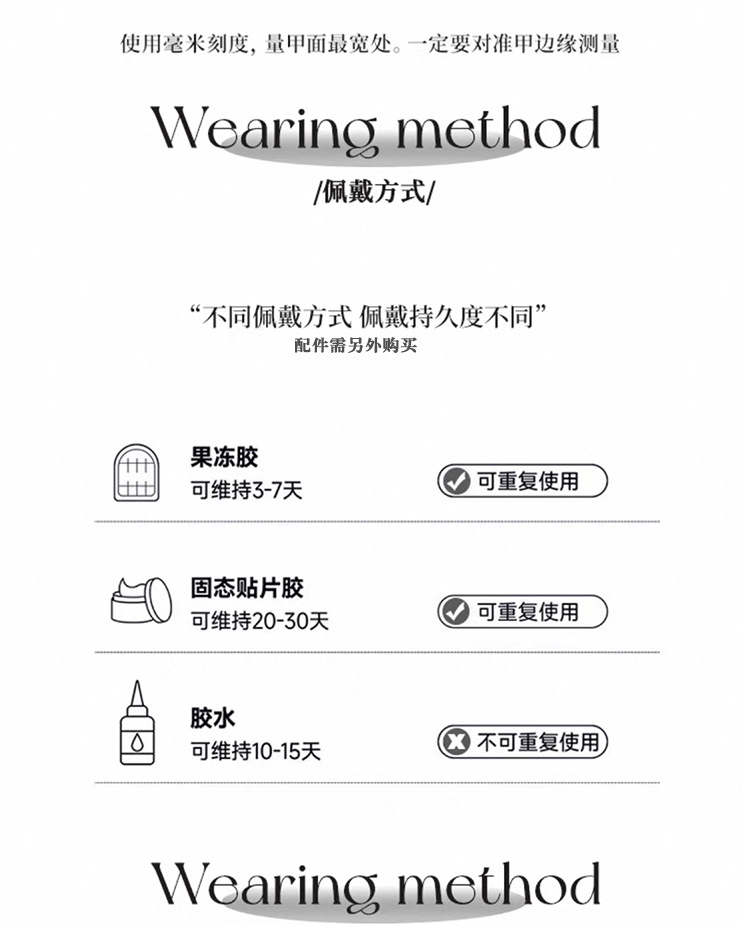 使用毫米刻度，量甲面最宽处。一定要对准甲边缘测量

Wearing method

/佩戴方式/

“不同佩戴方式 佩戴持久度不同”
配件需另外购买

果冻胶
可维持3-7天

可重复使用

固态贴片胶
可维持20-30天

可重复使用

胶水
可维持10-15天

不可重复使用

Wearing method